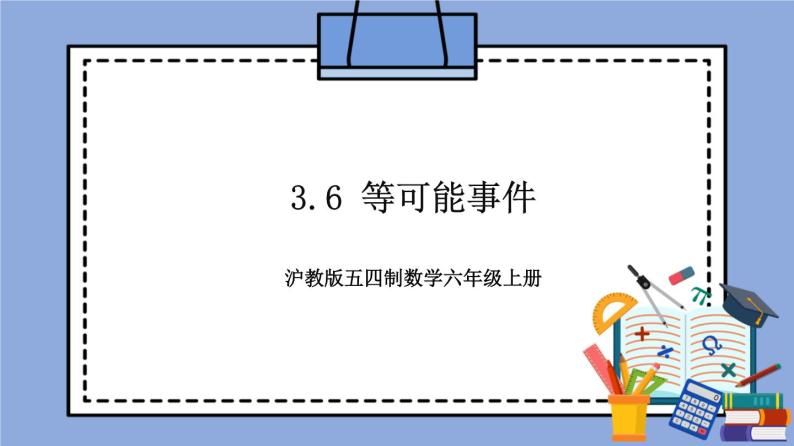 3.6 等可能事件

沪教版五四制数学六年级上册